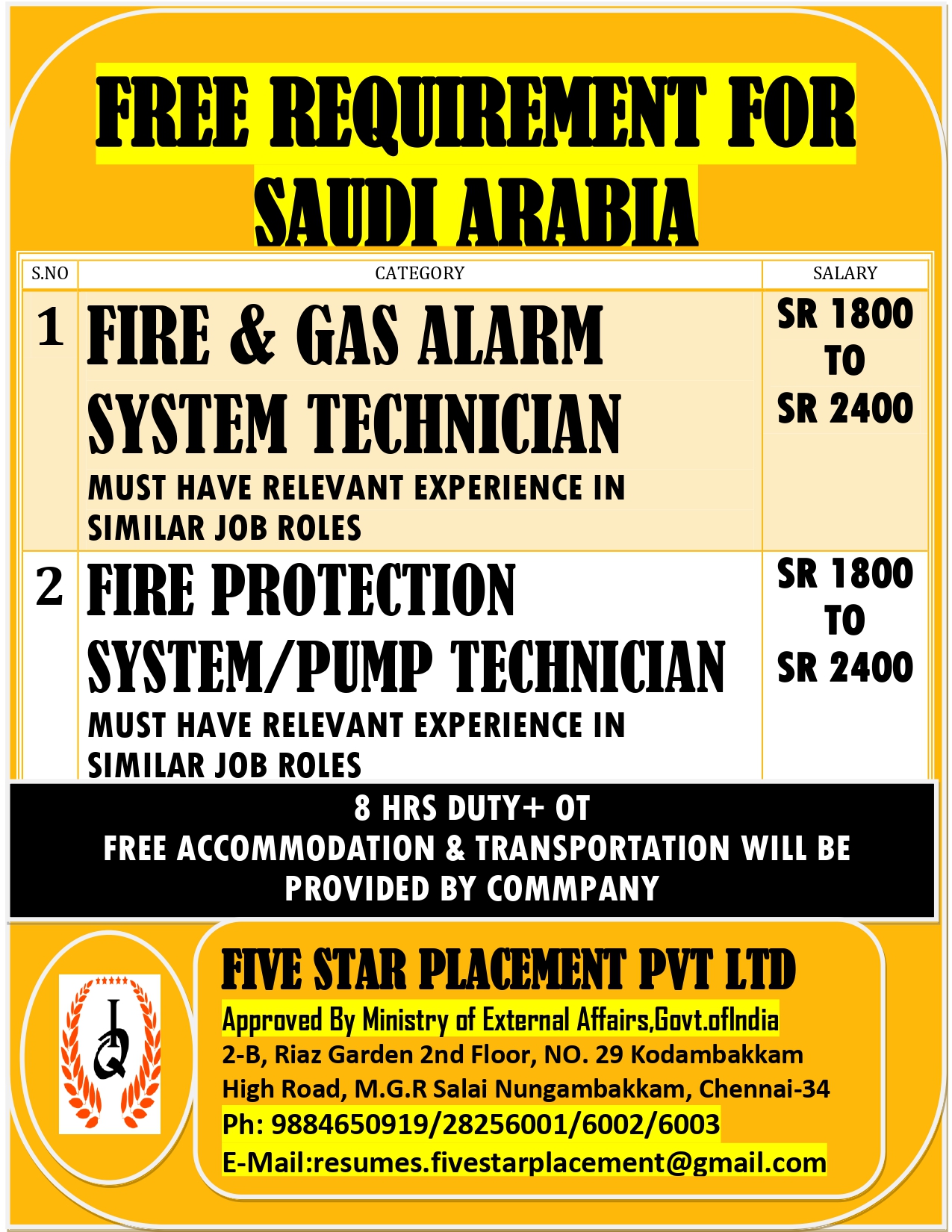 FREE REQUIREMENT FOR SAUDI ARABIA

| S.NO | CATEGORY | SALARY |
|---|---|---|
| 1 | FIRE & GAS ALARM SYSTEM TECHNICIAN MUST HAVE RELEVANT EXPERIENCE IN SIMILAR JOB ROLES | SR 1800 TO SR 2400 |
| 2 | FIRE PROTECTION SYSTEM/PUMP TECHNICIAN MUST HAVE RELEVANT EXPERIENCE IN SIMILAR JOB ROLES | SR 1800 TO SR 2400 |

8 HRS DUTY+ OT
FREE ACCOMMODATION & TRANSPORTATION WILL BE PROVIDED BY COMMPANY

FIVE STAR PLACEMENT PVT LTD
Approved By Ministry of External Affairs,Govt.ofIndia
2-B, Riaz Garden 2nd Floor, NO. 29 Kodambakkam High Road, M.G.R Salai Nungambakkam, Chennai-34
Ph: 9884650919/28256001/6002/6003
E-Mail:resumes.fivestarplacement@gmail.com